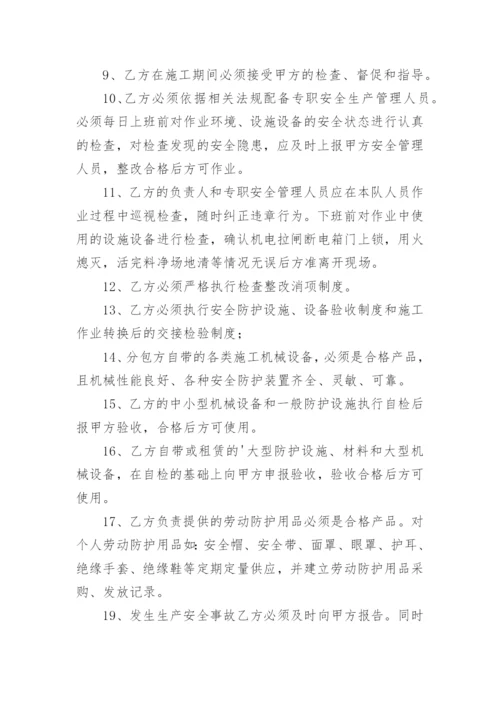 9、乙方在施工期间必须接受甲方的检查、督促和指导。

10、乙方必须依据相关法规配备专职安全生产管理人员。必须每日上班前对作业环境、设施设备的安全状态进行认真的检查，对检查发现的安全隐患，应及时上报甲方安全管理人员，整改合格后方可作业。

11、乙方的负责人和专职安全管理人员应在本队人员作业过程中巡视检查，随时纠正违章行为。下班前对作业中使用的设施设备进行检查，确认机电拉闸断电箱门上锁，用火熄灭，活完料净场地清等情况无误后方准离开现场。

12、乙方必须严格执行检查整改消项制度。

13、乙方必须执行安全防护设施、设备验收制度和施工作业转换后的交接检验制度；

14、分包方自带的各类施工机械设备，必须是合格产品，且机械性能良好、各种安全防护装置齐全、灵敏、可靠。

15、乙方的中小型机械设备和一般防护设施执行自检后报甲方验收，合格后方可使用。

16、乙方自带或租赁的'大型防护设施、材料和大型机械设备，在自检的基础上向甲方申报验收，验收合格后方可使用。

17、乙方负责提供的劳动防护用品必须是合格产品。对个人劳动防护用品如：安全帽、安全带、面罩、眼罩、护耳、绝缘手套、绝缘鞋等定期定量供应，并建立劳动防护用品采购、发放记录。

19、发生生产安全事故乙方必须及时向甲方报告。同时